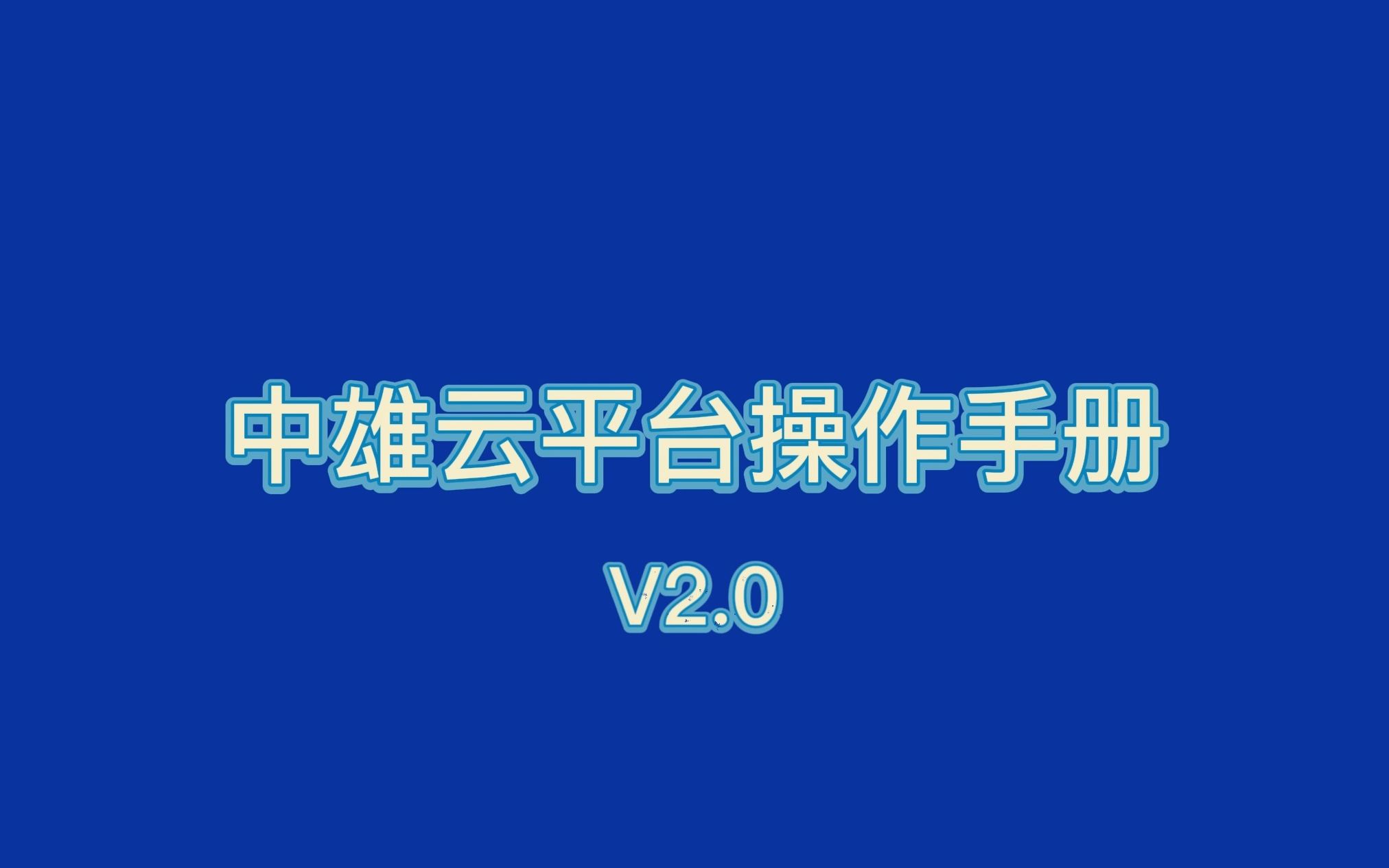 中雄云平台操作手册

V2.0